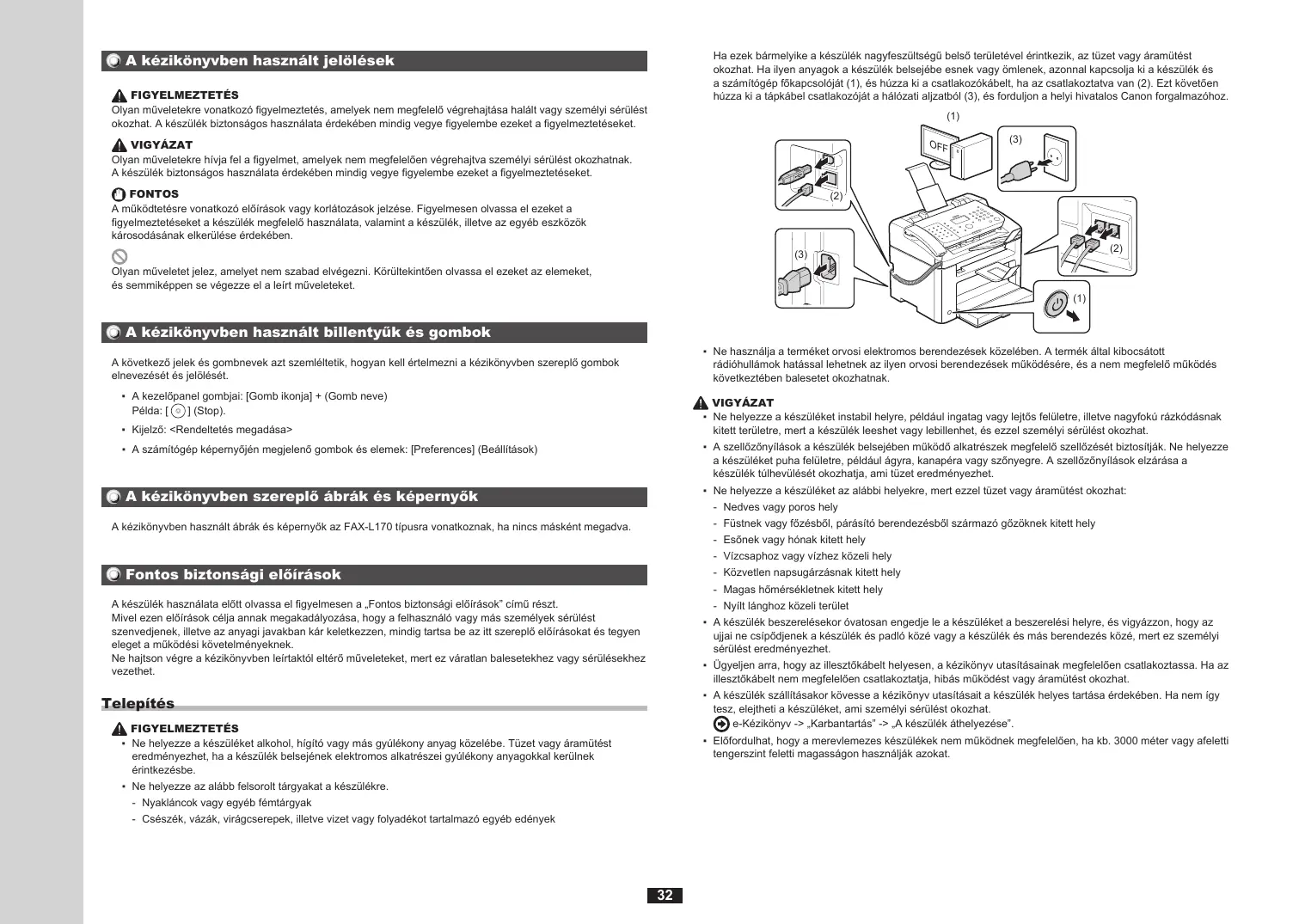 A kézikönyvben használt jelölések

FIGYELMEZTETÉS
Olyan műveletekre vonatkozó figyelmeztetés, amelyek nem megfelelő végrehajtása halált vagy személyi sérülést okozhat. A készülék biztonságos használata érdekében mindig vegye figyelembe ezeket a figyelmeztetéseket.

VIGYÁZAT
Olyan műveletekre hívja fel a figyelmet, amelyek nem megfelelően végrehajtva személyi sérülést okozhatnak. A készülék biztonságos használata érdekében mindig vegye figyelembe ezeket a figyelmeztetéseket.

FONTOS
A működtetésre vonatkozó előírások vagy korlátozások jelzése. Figyelmesen olvassa el ezeket a figyelmeztetéseket a készülék megfelelő használata, valamint a készülék, illetve az egyéb eszközök károsodásának elkerülése érdekében.

Olyan műveletet jelez, amelyet nem szabad elvégezni. Körültekintően olvassa el ezeket az elemeket, és semmiképpen se végezze el a leírt műveleteket.

A kézikönyvben használt billentyűk és gombok

A következő jelek és gombnevek azt szemléltetik, hogyan kell értelmezni a kézikönyvben szereplő gombok elnevezését és jelölését.

• A kezelőpanel gombjai: [Gomb ikonja] + (Gomb neve)
Példa: [ ] (Stop).
• Kijelző: <Rendeltetés megadása>
• A számítógép képernyőjén megjelenő gombok és elemek: [Preferences] (Beállítások)

A kézikönyvben szereplő ábrák és képernyők

A kézikönyvben használt ábrák és képernyők az FAX-L170 típusra vonatkoznak, ha nincs másként megadva.

Fontos biztonsági előírások

A készülék használata előtt olvassa el figyelmesen a „Fontos biztonsági előírások” című részt.
Mivel ezen előírások célja annak megakadályozása, hogy a felhasználó vagy más személyek sérülést szenvedjenek, illetve az anyagi javakban kár keletkezzen, mindig tartsa be az itt szereplő előírásokat és tegyen eleget a működési követelményeknek.
Ne hajtson végre a kézikönyvben leírtaktól eltérő műveleteket, mert ez váratlan balesetekhez vagy sérülésekhez vezethet.

Telepítés

FIGYELMEZTETÉS
• Ne helyezze a készüléket alkohol, hígító vagy más gyúlékony anyag közelébe. Tüzet vagy áramütést eredményezhet, ha a készülék belsejének elektromos alkatrészei gyúlékony anyagokkal kerülnek érintkezésbe.
• Ne helyezze az alább felsorolt tárgyakat a készülékre.
- Nyakláncok vagy egyéb fémtárgyak
- Csészék, vázák, virágcserepek, illetve vizet vagy folyadékot tartalmazó egyéb edények

Ha ezek bármelyike a készülék nagyfeszültségű belső területével érintkezik, az tüzet vagy áramütést okozhat. Ha ilyen anyagok a készülék belsejébe esnek vagy ömlenek, azonnal kapcsolja ki a készülék és a számítógép főkapcsolóját (1), és húzza ki a csatlakozókábelt, ha az csatlakoztatva van (2). Ezt követően húzza ki a tápkábel csatlakozóját a hálózati aljzatból (3), és forduljon a helyi hivatalos Canon forgalmazóhoz.

(1) OFF (3) (2) (3) (2) (1)

• Ne használja a terméket orvosi elektromos berendezések közelében. A termék által kibocsátott rádióhullámok hatással lehetnek az ilyen orvosi berendezések működésére, és a nem megfelelő működés következtében balesetet okozhatnak.

VIGYÁZAT
• Ne helyezze a készüléket instabil helyre, például ingatag vagy lejtős felületre, illetve nagyfokú rázkódásnak kitett területre, mert a készülék leeshet vagy lebillenhet, és ezzel személyi sérülést okozhat.
• A szellőzőnyílások a készülék belsejében működő alkatrészek megfelelő szellőzését biztosítják. Ne helyezze a készüléket puha felületre, például ágyra, kanapéra vagy szőnyegre. A szellőzőnyílások elzárása a készülék túlhevülését okozhatja, ami tüzet eredményezhet.
• Ne helyezze a készüléket az alábbi helyekre, mert ezzel tüzet vagy áramütést okozhat:
- Nedves vagy poros hely
- Füstnek vagy főzésből, párásító berendezésből származó gőzöknek kitett hely
- Esőnek vagy hónak kitett hely
- Vízcsaphoz vagy vízhez közeli hely
- Közvetlen napsugárzásnak kitett hely
- Magas hőmérsékletnek kitett hely
- Nyílt lánghoz közeli terület
• A készülék beszerelésekor óvatosan engedje le a készüléket a beszerelési helyre, és vigyázzon, hogy az ujjai ne csípődjenek a készülék és padló közé vagy a készülék és más berendezés közé, mert ez személyi sérülést eredményezhet.
• Ügyeljen arra, hogy az illesztőkábelt helyesen, a kézikönyv utasításainak megfelelően csatlakoztassa. Ha az illesztőkábelt nem megfelelően csatlakoztatja, hibás működést vagy áramütést okozhat.
• A készülék szállításakor kövesse a kézikönyv utasításait a készülék helyes tartása érdekében. Ha nem így tesz, elejtheti a készüléket, ami személyi sérülést okozhat.
e-Kézikönyv -> „Karbantartás” -> „A készülék áthelyezése”.
• Előfordulhat, hogy a merevlemezes készülékek nem működnek megfelelően, ha kb. 3000 méter vagy afeletti tengerszint feletti magasságon használják azokat.

32